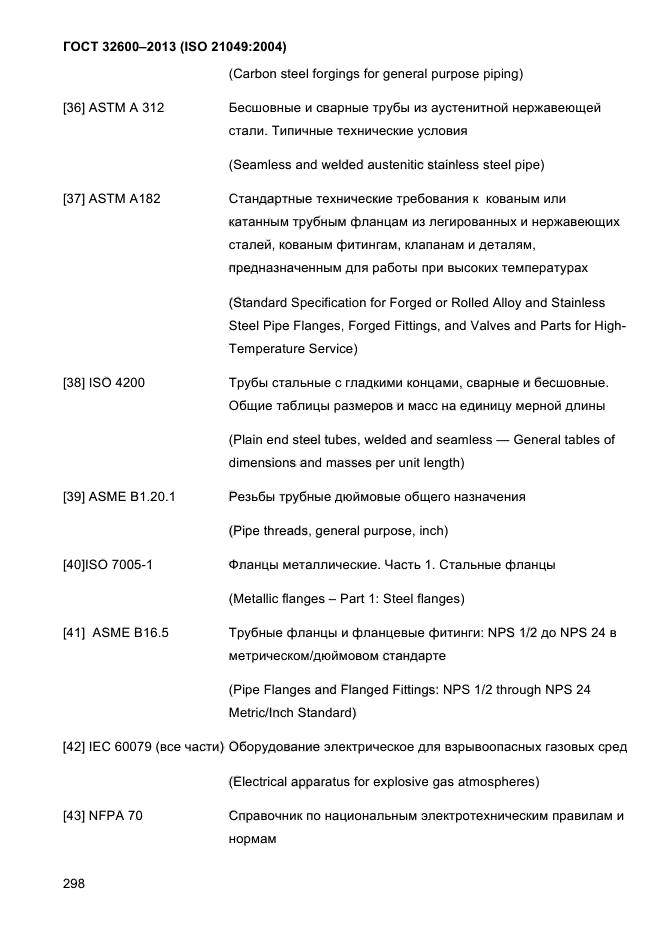 ГОСТ 32600–2013 (ISO 21049:2004)

(Carbon steel forgings for general purpose piping)

[36] ASTM A 312 Бесшовные и сварные трубы из аустенитной нержавеющей стали. Типичные технические условия

(Seamless and welded austenitic stainless steel pipe)

[37] ASTM A182 Стандартные технические требования к кованым или катанным трубным фланцам из легированных и нержавеющих сталей, кованым фитингам, клапанам и деталям, предназначенным для работы при высоких температурах

(Standard Specification for Forged or Rolled Alloy and Stainless Steel Pipe Flanges, Forged Fittings, and Valves and Parts for High-Temperature Service)

[38] ISO 4200 Трубы стальные с гладкими концами, сварные и бесшовные. Общие таблицы размеров и масс на единицу мерной длины

(Plain end steel tubes, welded and seamless — General tables of dimensions and masses per unit length)

[39] ASME B1.20.1 Резьбы трубные дюймовые общего назначения

(Pipe threads, general purpose, inch)

[40]ISO 7005-1 Фланцы металлические. Часть 1. Стальные фланцы

(Metallic flanges – Part 1: Steel flanges)

[41] ASME B16.5 Трубные фланцы и фланцевые фитинги: NPS 1/2 до NPS 24 в метрическом/дюймовом стандарте

(Pipe Flanges and Flanged Fittings: NPS 1/2 through NPS 24 Metric/Inch Standard)

[42] IEC 60079 (все части) Оборудование электрическое для взрывоопасных газовых сред

(Electrical apparatus for explosive gas atmospheres)

[43] NFPA 70 Справочник по национальным электротехническим правилам и нормам

298